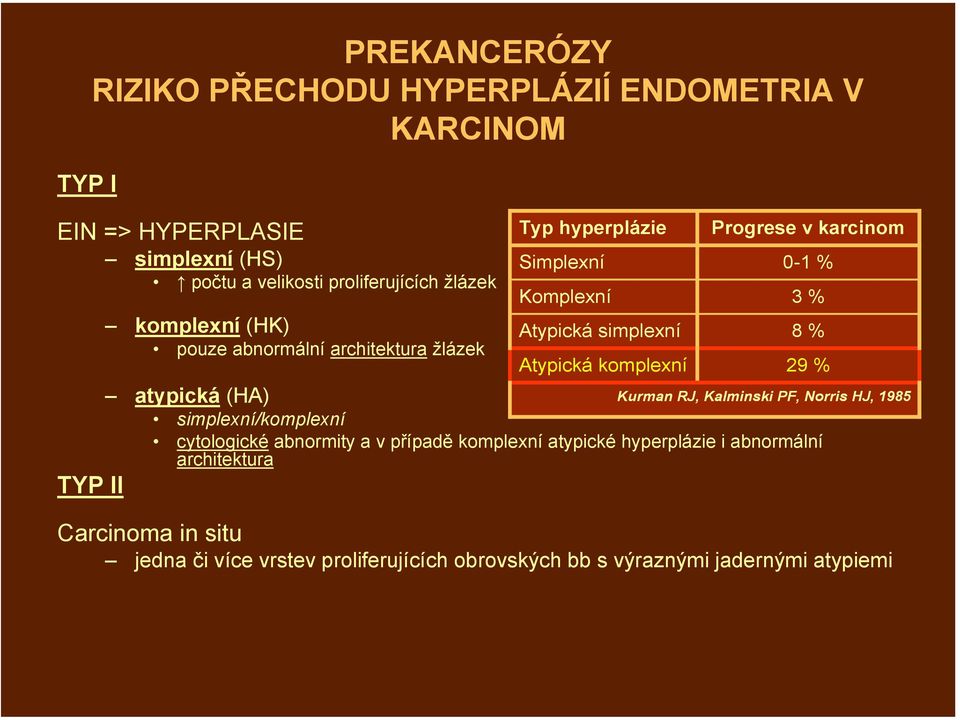 PREKANCERÓZY
RIZIKO PŘECHODU HYPERPLÁZIÍ ENDOMETRIA V KARCINOM

TYP I

EIN => HYPERPLASIE
– simplexní (HS)
• ↑ počtu a velikosti proliferujících žlázek
– komplexní (HK)
• pouze abnormální architektura žlázek
– atypická (HA)
• simplexní/komplexní
• cytologické abnormity a v případě komplexní atypické hyperplázie i abnormální architektura

| Typ hyperplázie | Progrese v karcinom |
|---|---|
| Simplexní | 0-1 % |
| Komplexní | 3 % |
| Atypická simplexní | 8 % |
| Atypická komplexní | 29 % |

Kurman RJ, Kalminski PF, Norris HJ, 1985

TYP II

Carcinoma in situ
– jedna či více vrstev proliferujících obrovských bb s výraznými jadernými atypiemi